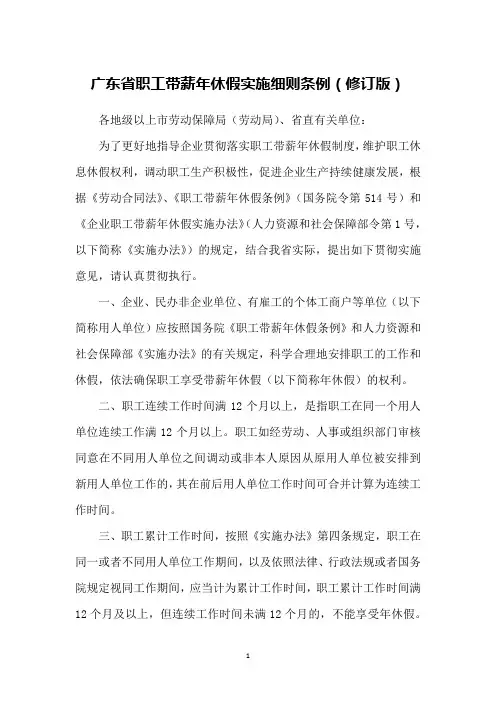 广东省职工带薪年休假实施细则条例（修订版）

各地级以上市劳动保障局（劳动局）、省直有关单位：

为了更好地指导企业贯彻落实职工带薪年休假制度，维护职工休息休假权利，调动职工生产积极性，促进企业生产持续健康发展，根据《劳动合同法》、《职工带薪年休假条例》（国务院令第 514 号）和《企业职工带薪年休假实施办法》（人力资源和社会保障部令第 1 号，以下简称《实施办法》）的规定，结合我省实际，提出如下贯彻实施意见，请认真贯彻执行。

一、企业、民办非企业单位、有雇工的个体工商户等单位（以下简称用人单位）应按照国务院《职工带薪年休假条例》和人力资源和社会保障部《实施办法》的有关规定，科学合理地安排职工的工作和休假，依法确保职工享受带薪年休假（以下简称年休假）的权利。

二、职工连续工作时间满 12 个月以上，是指职工在同一个用人单位连续工作满 12 个月以上。职工如经劳动、人事或组织部门审核同意在不同用人单位之间调动或非本人原因从原用人单位被安排到新用人单位工作的，其在前后用人单位工作时间可合并计算为连续工作时间。

三、职工累计工作时间，按照《实施办法》第四条规定，职工在同一或者不同用人单位工作期间，以及依照法律、行政法规或者国务院规定视同工作期间，应当计为累计工作时间，职工累计工作时间满 12 个月及以上，但连续工作时间未满 12 个月的，不能享受年休假。

1